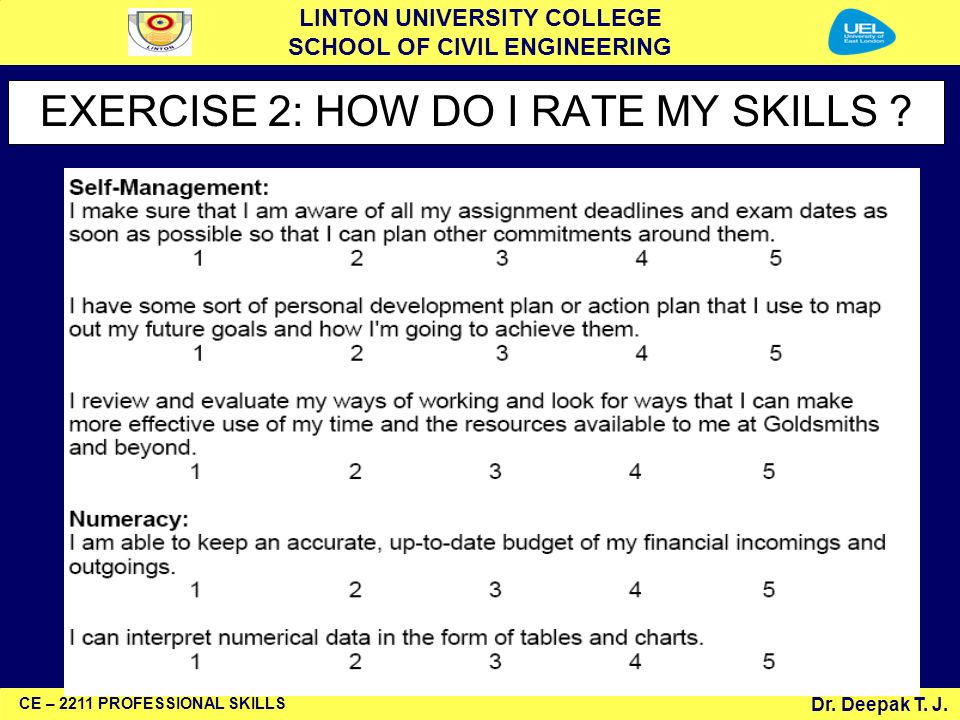 LINTON

LINTON UNIVERSITY COLLEGE
SCHOOL OF CIVIL ENGINEERING

UEL University of East London

EXERCISE 2: HOW DO I RATE MY SKILLS ?

Self-Management:
I make sure that I am aware of all my assignment deadlines and exam dates as soon as possible so that I can plan other commitments around them.
1 2 3 4 5

I have some sort of personal development plan or action plan that I use to map out my future goals and how I'm going to achieve them.
1 2 3 4 5

I review and evaluate my ways of working and look for ways that I can make more effective use of my time and the resources available to me at Goldsmiths and beyond.
1 2 3 4 5

Numeracy:
I am able to keep an accurate, up-to-date budget of my financial incomings and outgoings.
1 2 3 4 5

I can interpret numerical data in the form of tables and charts.
1 2 3 4 5

CE – 2211 PROFESSIONAL SKILLS

Dr. Deepak T. J.